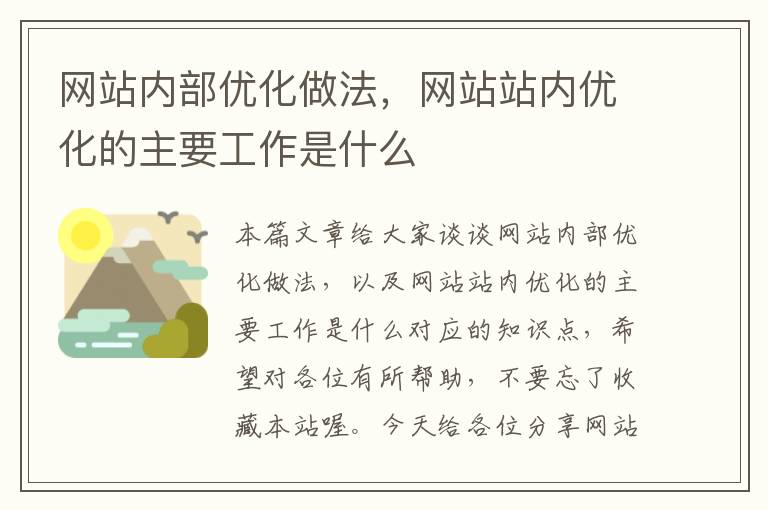 网站内部优化做法，网站站内优化的主要工作是什么

本篇文章给大家谈谈网站内部优化做法，以及网站站内优化的主要工作是什么对应的知识点，希望对各位有所帮助，不要忘了收藏本站喔。今天给各位分享网站